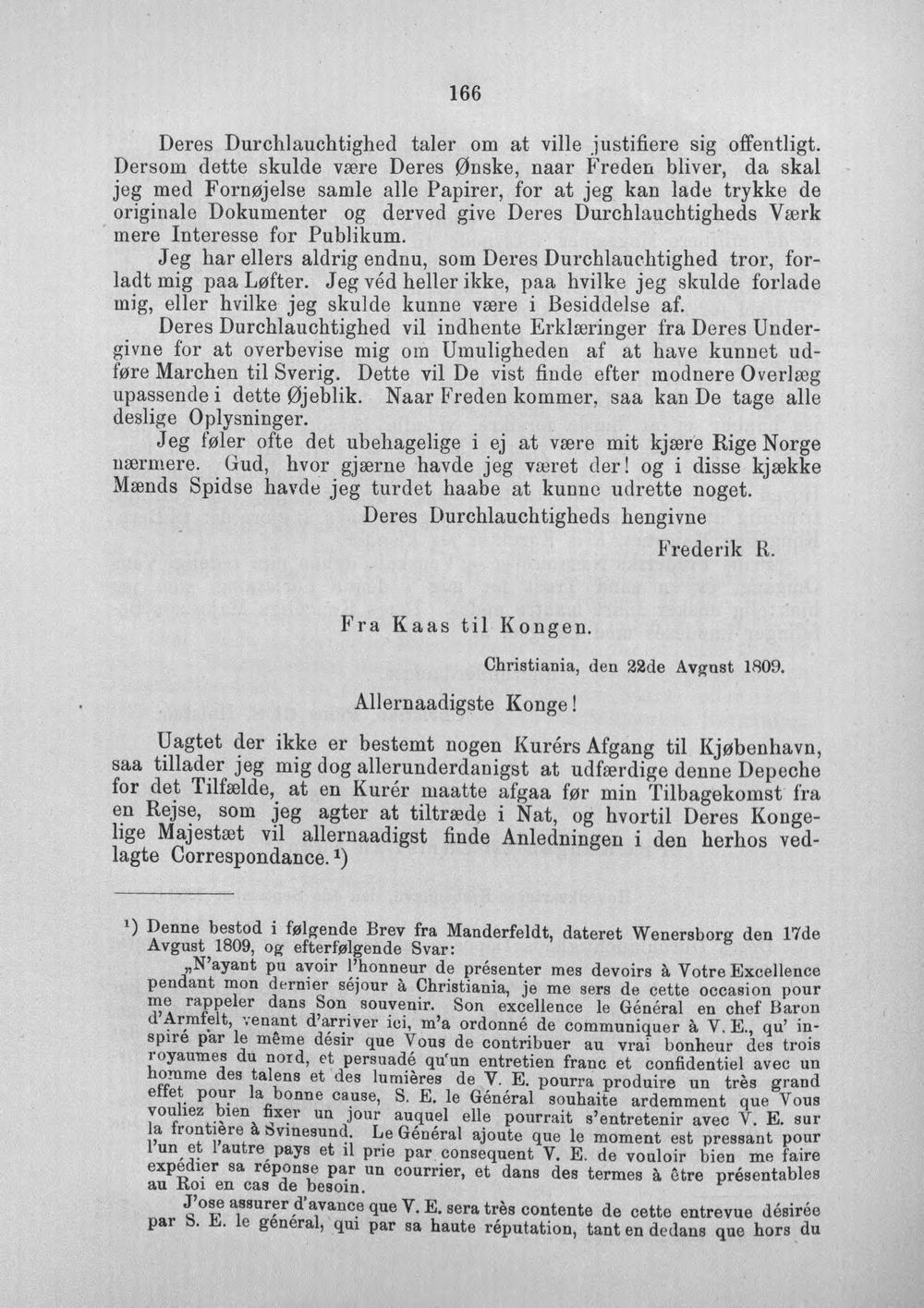 166

Deres Durchlauchtighed taler om at ville justifiere sig offentligt. Dersom dette skulde være Deres Ønske, naar Freden bliver, da skal jeg med Fornøjelse samle alle Papirer, for at jeg kan lade trykke de originale Dokumenter og derved give Deres Durchlauchtigheds Værk mere Interesse for Publikum.

Jeg har ellers aldrig endnu, som Deres Durchlauchtighed tror, forladt mig paa Løfter. Jeg véd heller ikke, paa hvilke jeg skulde forlade mig, eller hvilke jeg skulde kunne være i Besiddelse af.

Deres Durchlauchtighed vil indhente Erklæringer fra Deres Undergivne for at overbevise mig om Umuligheden af at have kunnet udføre Marchen til Sverig. Dette vil De vist finde efter modnere Overlæg upassende i dette Øjeblik. Naar Freden kommer, saa kan De tage alle deslige Oplysninger.

Jeg føler ofte det ubehagelige i ej at være mit kjære Rige Norge nærmere. Gud, hvor gjærne havde jeg været der! og i disse kjække Mænds Spidse havde jeg turdet haabe at kunne udrette noget.

Deres Durchlauchtigheds hengivne

Frederik R.

Fra Kaas til Kongen.

Christiania, den 22de Avgust 1809.

Allernaadigste Konge!

Uagtet der ikke er bestemt nogen Kurérs Afgang til Kjøbenhavn, saa tillader jeg mig dog allerunderdanigst at udfærdige denne Depeche for det Tilfælde, at en Kurér maatte afgaa før min Tilbagekomst fra en Rejse, som jeg agter at tiltræde i Nat, og hvortil Deres Kongelige Majestæt vil allernaadigst finde Anledningen i den herhos vedlagte Correspondance.$^{1}$)

$^{1}$) Denne bestod i følgende Brev fra Manderfeldt, dateret Wenersborg den 17de Avgust 1809, og efterfølgende Svar:

„N'ayant pu avoir l'honneur de présenter mes devoirs à Votre Excellence pendant mon dernier séjour à Christiania, je me sers de cette occasion pour me rappeler dans Son souvenir. Son excellence le Général en chef Baron d'Armfelt, venant d'arriver ici, m'a ordonné de communiquer à V. E., qu' inspiré par le même désir que Vous de contribuer au vrai bonheur des trois royaumes du nord, et persuadé qu'un entretien franc et confidentiel avec un homme des talens et des lumières de V. E. pourra produire un très grand effet pour la bonne cause, S. E. le Général souhaite ardemment que Vous vouliez bien fixer un jour auquel elle pourrait s'entretenir avec V. E. sur la frontière à Svinesund. Le Général ajoute que le moment est pressant pour l'un et l'autre pays et il prie par consequent V. E. de vouloir bien me faire expédier sa réponse par un courrier, et dans des termes à être présentables au Roi en cas de besoin.

J'ose assurer d'avance que V. E. sera très contente de cette entrevue désirée par S. E. le général, qui par sa haute réputation, tant en dedans que hors du